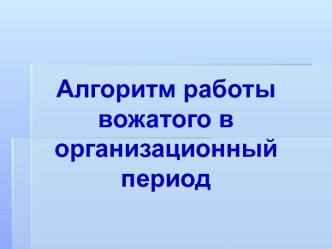 Алгоритм работы вожатого в организационный период